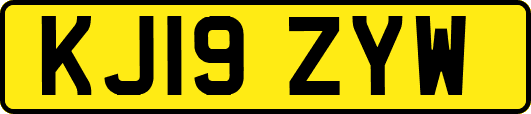 KJ19 ZYW